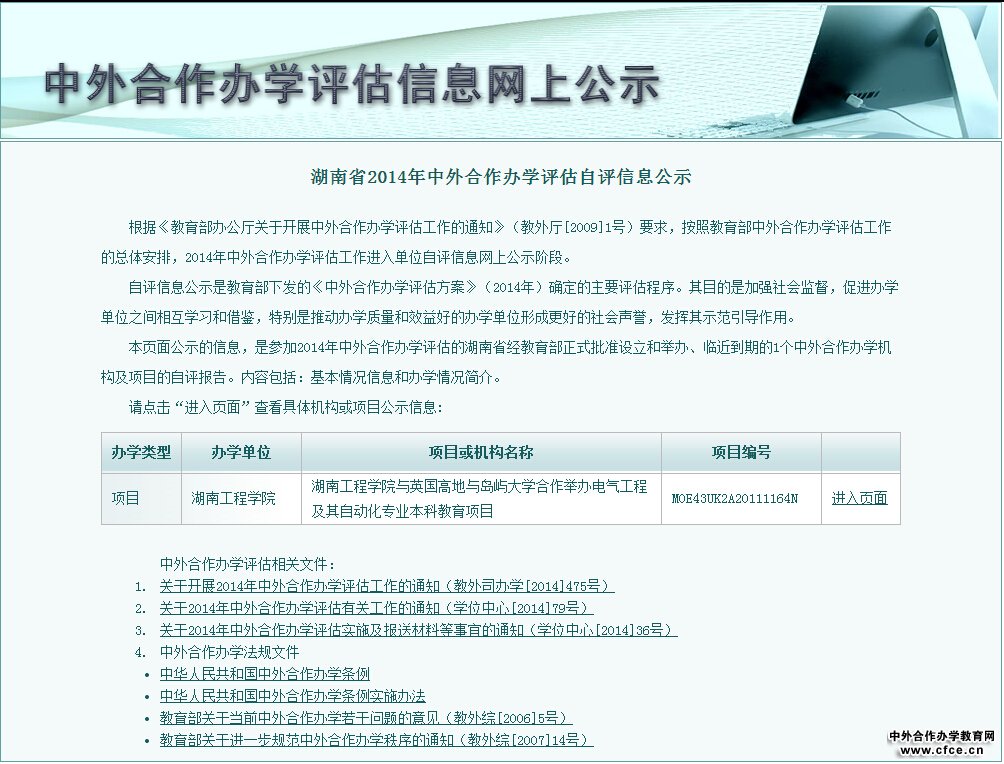 中外合作办学评估信息网上公示

湖南省2014年中外合作办学评估自评信息公示

根据《教育部办公厅关于开展中外合作办学评估工作的通知》（教外厅[2009]1号）要求，按照教育部中外合作办学评估工作的总体安排，2014年中外合作办学评估工作进入单位自评信息网上公示阶段。

自评信息公示是教育部下发的《中外合作办学评估方案》（2014年）确定的主要评估程序。其目的是加强社会监督，促进办学单位之间相互学习和借鉴，特别是推动办学质量和效益好的办学单位形成更好的社会声誉，发挥其示范引导作用。

本页面公示的信息，是参加2014年中外合作办学评估的湖南省经教育部正式批准设立和举办、临近到期的1个中外合作办学机构及项目的自评报告。内容包括：基本情况信息和办学情况简介。

请点击“进入页面”查看具体机构或项目公示信息：

| 办学类型 | 办学单位 | 项目或机构名称 | 项目编号 | |
|---|---|---|---|---|
| 项目 | 湖南工程学院 | 湖南工程学院与英国高地与岛屿大学合作举办电气工程及其自动化专业本科教育项目 | MOE43UK2A20111164N | 进入页面 |

中外合作办学评估相关文件：
1. 关于开展2014年中外合作办学评估工作的通知（教外司办学[2014]475号）
2. 关于2014年中外合作办学评估有关工作的通知（学位中心[2014]79号）
3. 关于2014年中外合作办学评估实施及报送材料等事宜的通知（学位中心[2014]36号）
4. 中外合作办学法规文件
• 中华人民共和国中外合作办学条例
• 中华人民共和国中外合作办学条例实施办法
• 教育部关于当前中外合作办学若干问题的意见（教外综[2006]5号）
• 教育部关于进一步规范中外合作办学秩序的通知（教外综[2007]14号）

中外合作办学教育网
www.cfce.cn